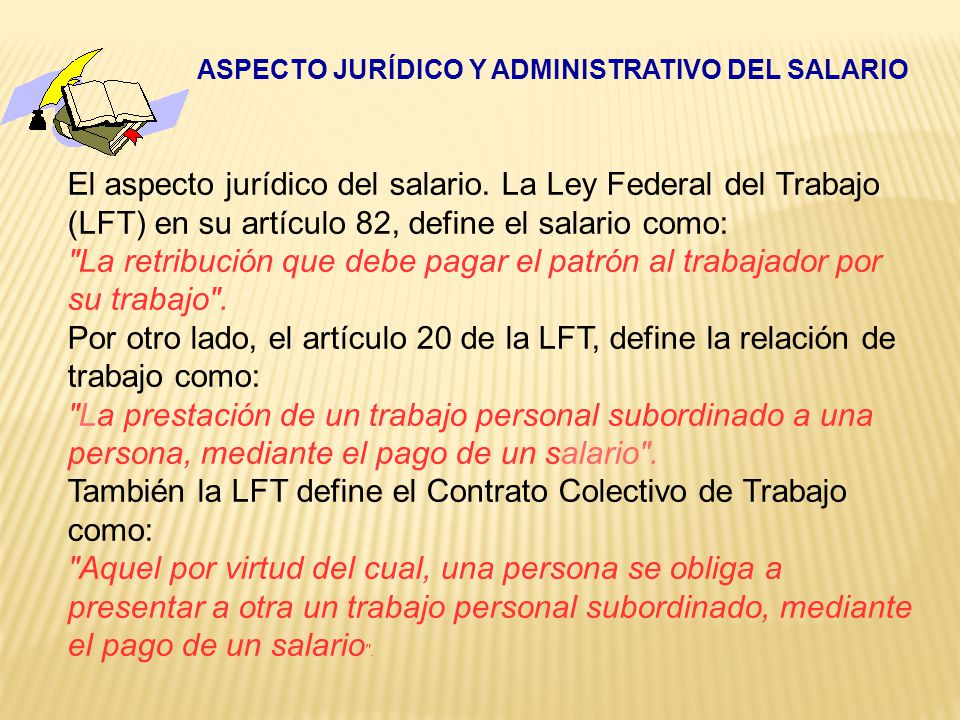 ASPECTO JURÍDICO Y ADMINISTRATIVO DEL SALARIO

El aspecto jurídico del salario. La Ley Federal del Trabajo (LFT) en su artículo 82, define el salario como:
"La retribución que debe pagar el patrón al trabajador por su trabajo".
Por otro lado, el artículo 20 de la LFT, define la relación de trabajo como:
"La prestación de un trabajo personal subordinado a una persona, mediante el pago de un salario".
También la LFT define el Contrato Colectivo de Trabajo como:
"Aquel por virtud del cual, una persona se obliga a presentar a otra un trabajo personal subordinado, mediante el pago de un salario".